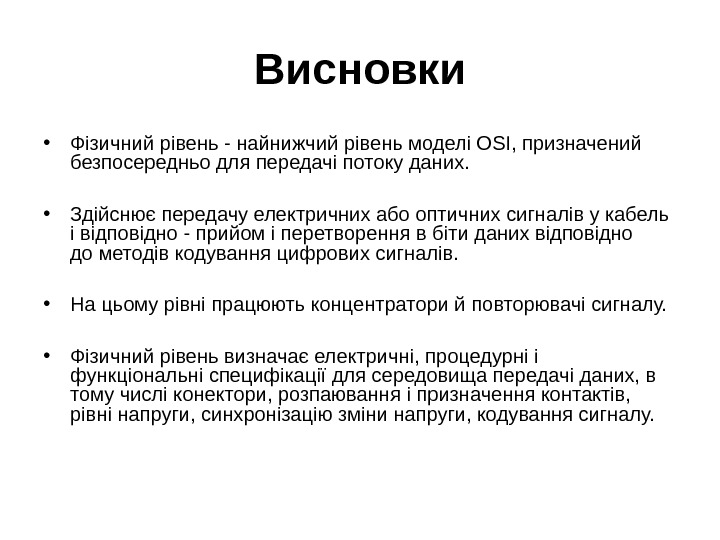 Висновки

• Фізичний рівень - найнижчий рівень моделі OSI, призначений безпосередньо для передачі потоку даних.

• Здійснює передачу електричних або оптичних сигналів у кабель і відповідно - прийом і перетворення в біти даних відповідно до методів кодування цифрових сигналів.

• На цьому рівні працюють концентратори й повторювачі сигналу.

• Фізичний рівень визначає електричні, процедурні і функціональні специфікації для середовища передачі даних, в тому числі конектори, розпаювання і призначення контактів, рівні напруги, синхронізацію зміни напруги, кодування сигналу.